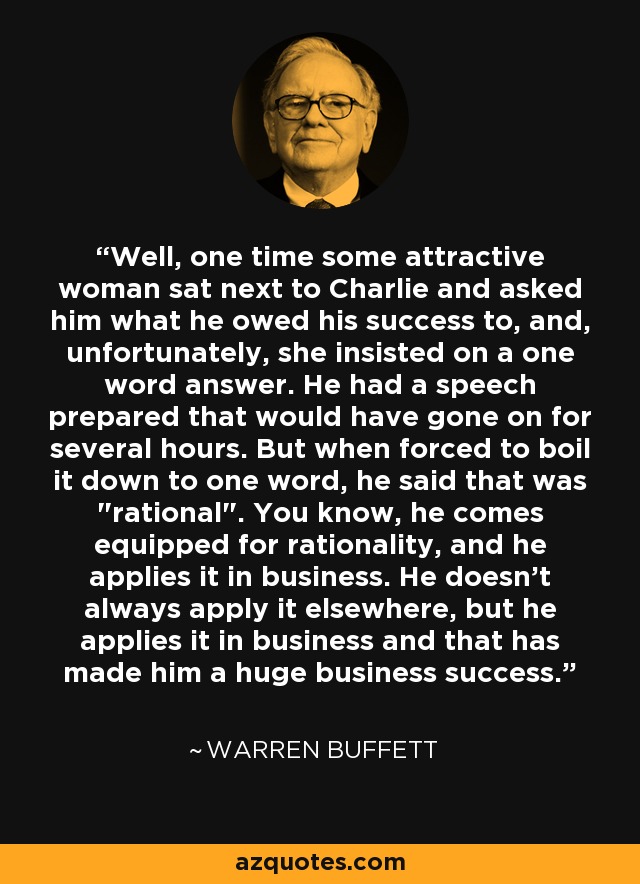 “Well, one time some attractive woman sat next to Charlie and asked him what he owed his success to, and, unfortunately, she insisted on a one word answer. He had a speech prepared that would have gone on for several hours. But when forced to boil it down to one word, he said that was "rational". You know, he comes equipped for rationality, and he applies it in business. He doesn’t always apply it elsewhere, but he applies it in business and that has made him a huge business success.”

~ WARREN BUFFETT

azquotes.com